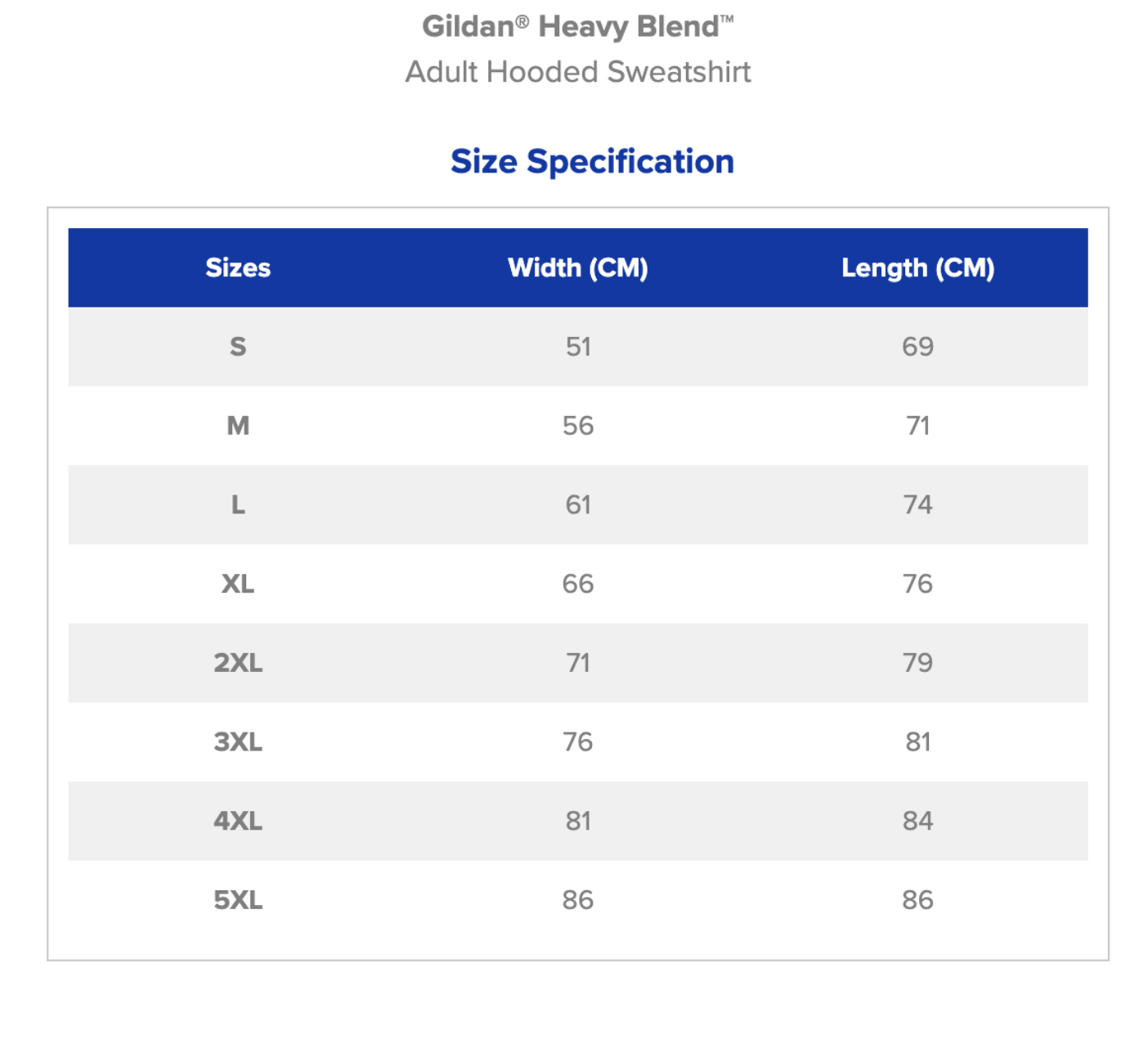 Gildan® Heavy Blend™
Adult Hooded Sweatshirt

Size Specification

| Sizes | Width (CM) | Length (CM) |
|---|---|---|
| S | 51 | 69 |
| M | 56 | 71 |
| L | 61 | 74 |
| XL | 66 | 76 |
| 2XL | 71 | 79 |
| 3XL | 76 | 81 |
| 4XL | 81 | 84 |
| 5XL | 86 | 86 |